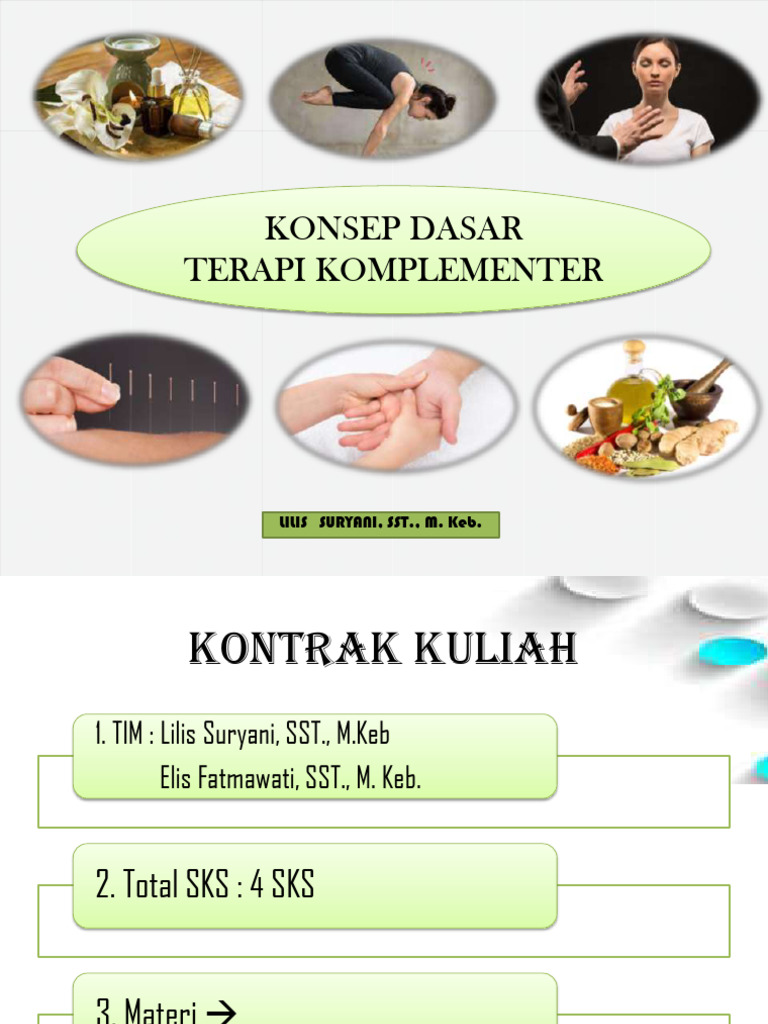 KONSEP DASAR
TERAPI KOMPLEMENTER

LILIS SURYANI, SST., M. Keb.

KONTRAK KULIAH

1. TIM : Lilis Suryani, SST., M.Keb
Elis Fatmawati, SST., M. Keb.

2. Total SKS : 4 SKS

3. Materi →